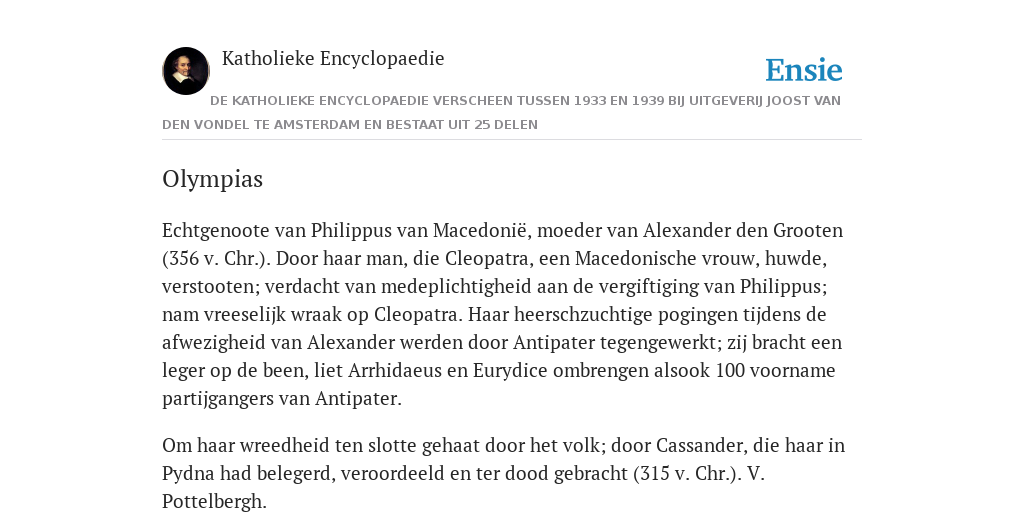 Katholieke Encyclopaedie

Ensie

DE KATHOLIEKE ENCYCLOPAEDIE VERSCHEEN TUSSEN 1933 EN 1939 BIJ UITGEVERIJ JOOST VAN DEN VONDEL TE AMSTERDAM EN BESTAAT UIT 25 DELEN

Olympias

Echtgenoote van Philippus van Macedonië, moeder van Alexander den Grooten (356 v. Chr.). Door haar man, die Cleopatra, een Macedonische vrouw, huwde, verstooten; verdacht van medeplichtigheid aan de vergiftiging van Philippus; nam vreeselijk wraak op Cleopatra. Haar heerschzuchtige pogingen tijdens de afwezigheid van Alexander werden door Antipater tegengewerkt; zij bracht een leger op de been, liet Arrhidaeus en Eurydice ombrengen alsook 100 voorname partijgangers van Antipater.

Om haar wreedheid ten slotte gehaat door het volk; door Cassander, die haar in Pydna had belegerd, veroordeeld en ter dood gebracht (315 v. Chr.). V. Pottelbergh.